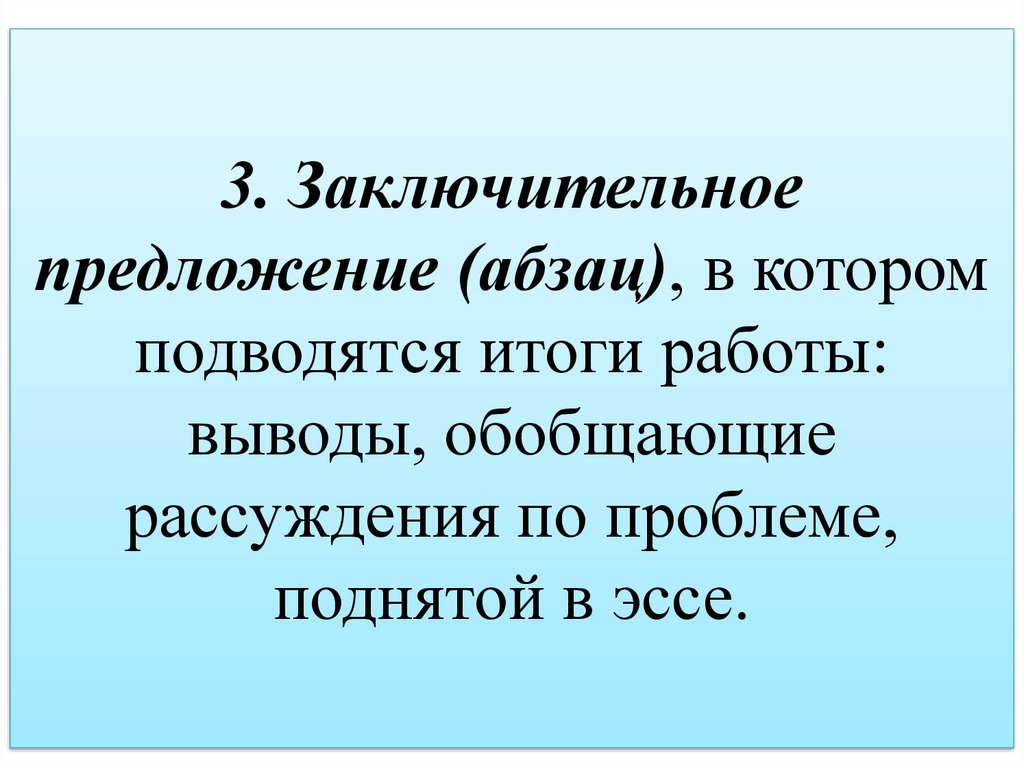 3. Заключительное предложение (абзац), в котором подводятся итоги работы: выводы, обобщающие рассуждения по проблеме, поднятой в эссе.